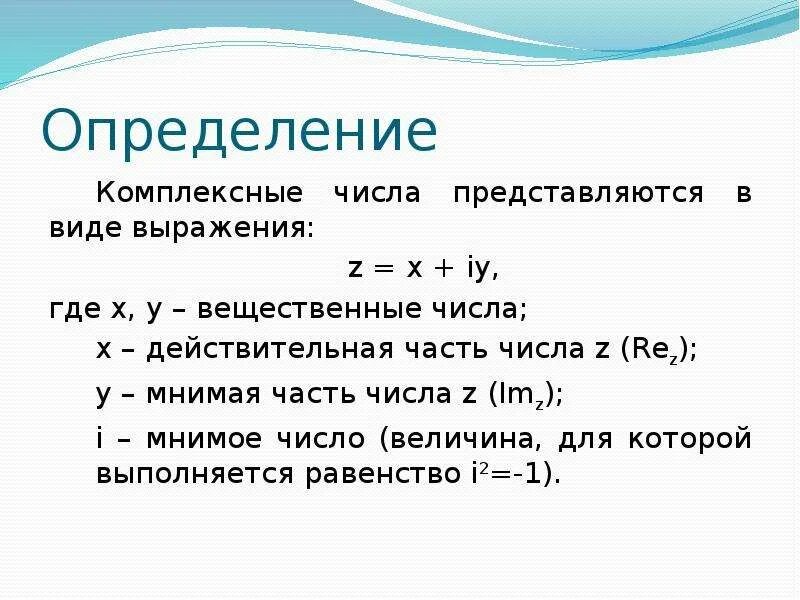 Определение

Комплексные числа представляются в виде выражения:

$z = x + iy$,

где x, y – вещественные числа;

x – действительная часть числа z ($Re_z$);

y – мнимая часть числа z ($Im_z$);

i – мнимое число (величина, для которой выполняется равенство $i^2=-1$).